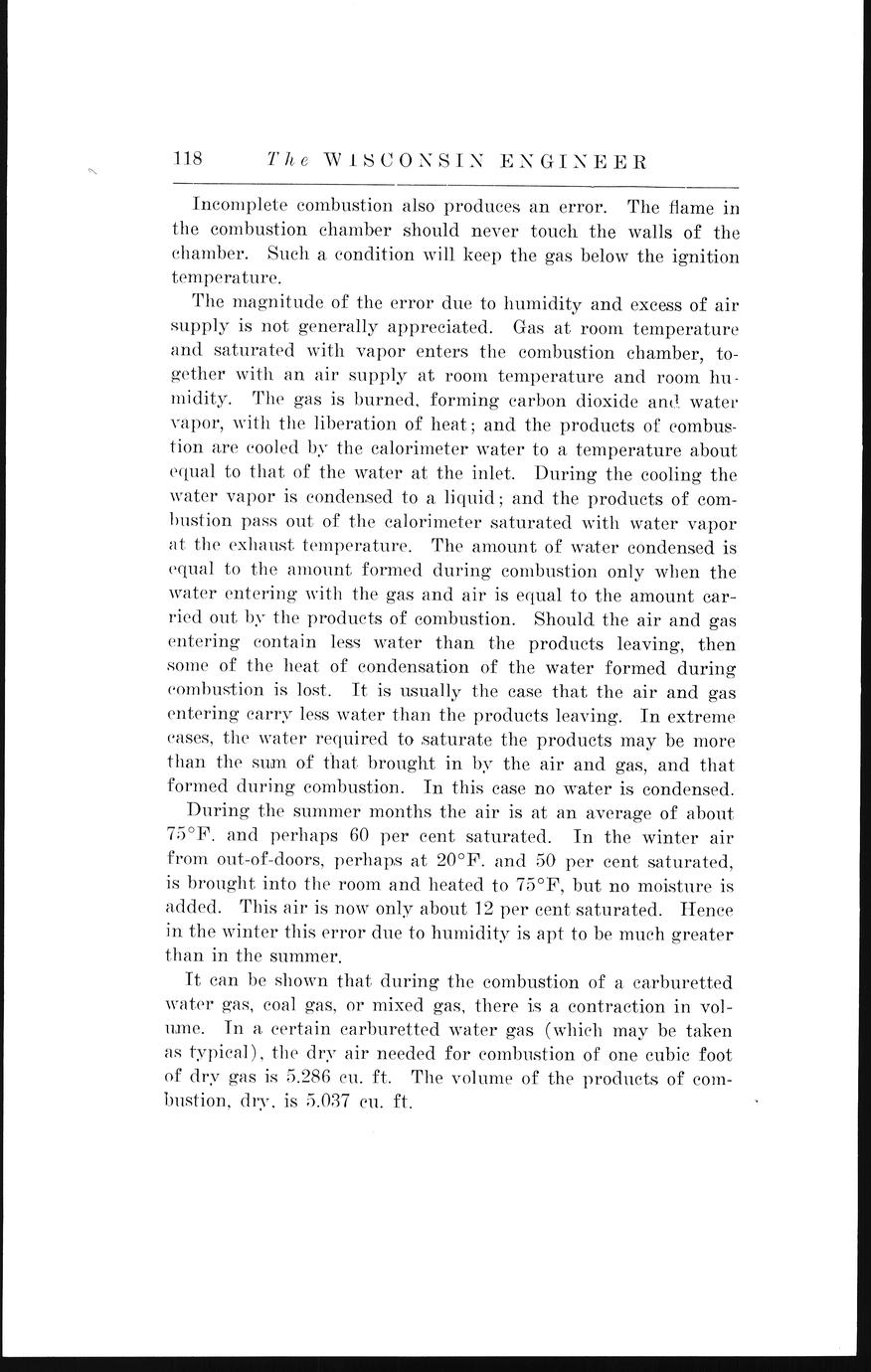 118 The WISCONSIN ENGINEER

Incomplete combustion also produces an error. The flame in the combustion chamber should never touch the walls of the chamber. Such a condition will keep the gas below the ignition temperature.

The magnitude of the error due to humidity and excess of air supply is not generally appreciated. Gas at room temperature and saturated with vapor enters the combustion chamber, together with an air supply at room temperature and room humidity. The gas is burned, forming carbon dioxide and water vapor, with the liberation of heat; and the products of combustion are cooled by the calorimeter water to a temperature about equal to that of the water at the inlet. During the cooling the water vapor is condensed to a liquid; and the products of combustion pass out of the calorimeter saturated with water vapor at the exhaust temperature. The amount of water condensed is equal to the amount formed during combustion only when the water entering with the gas and air is equal to the amount carried out by the products of combustion. Should the air and gas entering contain less water than the products leaving, then some of the heat of condensation of the water formed during combustion is lost. It is usually the case that the air and gas entering carry less water than the products leaving. In extreme cases, the water required to saturate the products may be more than the sum of that brought in by the air and gas, and that formed during combustion. In this case no water is condensed.

During the summer months the air is at an average of about 75°F. and perhaps 60 per cent saturated. In the winter air from out-of-doors, perhaps at 20°F. and 50 per cent saturated, is brought into the room and heated to 75°F, but no moisture is added. This air is now only about 12 per cent saturated. Hence in the winter this error due to humidity is apt to be much greater than in the summer.

It can be shown that during the combustion of a carburetted water gas, coal gas, or mixed gas, there is a contraction in volume. In a certain carburetted water gas (which may be taken as typical), the dry air needed for combustion of one cubic foot of dry gas is 5.286 cu. ft. The volume of the products of combustion, dry, is 5.037 cu. ft.